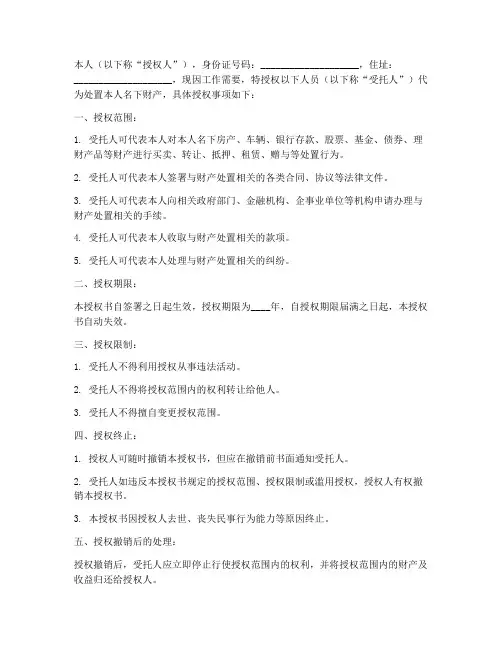 本人（以下称“授权人”），身份证号码：____________________，住址：____________________，现因工作需要，特授权以下人员（以下称“受托人”）代为处置本人名下财产，具体授权事项如下：

一、授权范围：

1. 受托人可代表本人对本人名下房产、车辆、银行存款、股票、基金、债券、理财产品等财产进行买卖、转让、抵押、租赁、赠与等处置行为。

2. 受托人可代表本人签署与财产处置相关的各类合同、协议等法律文件。

3. 受托人可代表本人向相关政府部门、金融机构、企事业单位等机构申请办理与财产处置相关的手续。

4. 受托人可代表本人收取与财产处置相关的款项。

5. 受托人可代表本人处理与财产处置相关的纠纷。

二、授权期限：

本授权书自签署之日起生效，授权期限为____年，自授权期限届满之日起，本授权书自动失效。

三、授权限制：

1. 受托人不得利用授权从事违法活动。

2. 受托人不得将授权范围内的权利转让给他人。

3. 受托人不得擅自变更授权范围。

四、授权终止：

1. 授权人可随时撤销本授权书，但应在撤销前书面通知受托人。

2. 受托人如违反本授权书规定的授权范围、授权限制或滥用授权，授权人有权撤销本授权书。

3. 本授权书因授权人去世、丧失民事行为能力等原因终止。

五、授权撤销后的处理：

授权撤销后，受托人应立即停止行使授权范围内的权利，并将授权范围内的财产及收益归还给授权人。